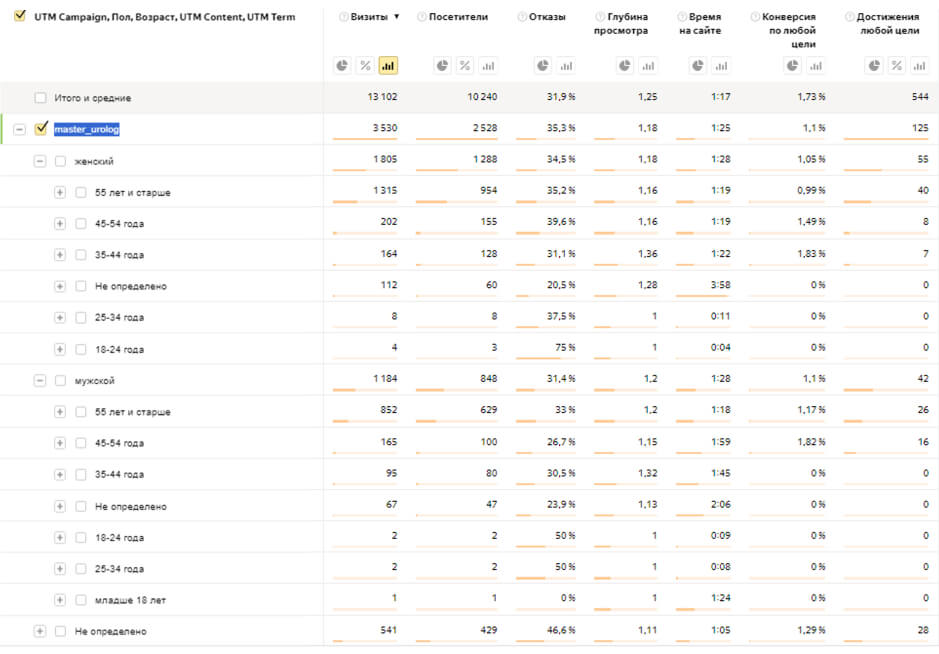 | UTM Campaign, Пол, Возраст, UTM Content, UTM Term | Визиты ▼ | Посетители | Отказы | Глубина просмотра | Время на сайте | Конверсия по любой цели | Достижения любой цели |
|---|---|---|---|---|---|---|---|
| Итого и средние | 13 102 | 10 240 | 31,9 % | 1,25 | 1:17 | 1,73 % | 544 |
| master_urolog | 3 530 | 2 528 | 35,3 % | 1,18 | 1:25 | 1,1 % | 125 |
| женский | 1 805 | 1 288 | 34,5 % | 1,18 | 1:28 | 1,05 % | 55 |
| 55 лет и старше | 1 315 | 954 | 35,2 % | 1,16 | 1:19 | 0,99 % | 40 |
| 45-54 года | 202 | 155 | 39,6 % | 1,16 | 1:19 | 1,49 % | 8 |
| 35-44 года | 164 | 128 | 31,1 % | 1,36 | 1:22 | 1,83 % | 7 |
| Не определено | 112 | 60 | 20,5 % | 1,28 | 3:58 | 0 % | 0 |
| 25-34 года | 8 | 8 | 37,5 % | 1 | 0:11 | 0 % | 0 |
| 18-24 года | 4 | 3 | 75 % | 1 | 0:04 | 0 % | 0 |
| мужской | 1 184 | 848 | 31,4 % | 1,2 | 1:28 | 1,1 % | 42 |
| 55 лет и старше | 852 | 629 | 33 % | 1,2 | 1:18 | 1,17 % | 26 |
| 45-54 года | 165 | 100 | 26,7 % | 1,15 | 1:59 | 1,82 % | 16 |
| 35-44 года | 95 | 80 | 30,5 % | 1,32 | 1:45 | 0 % | 0 |
| Не определено | 67 | 47 | 23,9 % | 1,13 | 2:06 | 0 % | 0 |
| 18-24 года | 2 | 2 | 50 % | 1 | 0:09 | 0 % | 0 |
| 25-34 года | 2 | 2 | 50 % | 1 | 0:08 | 0 % | 0 |
| младше 18 лет | 1 | 1 | 0 % | 1 | 1:24 | 0 % | 0 |
| Не определено | 541 | 429 | 46,6 % | 1,11 | 1:05 | 1,29 % | 28 |